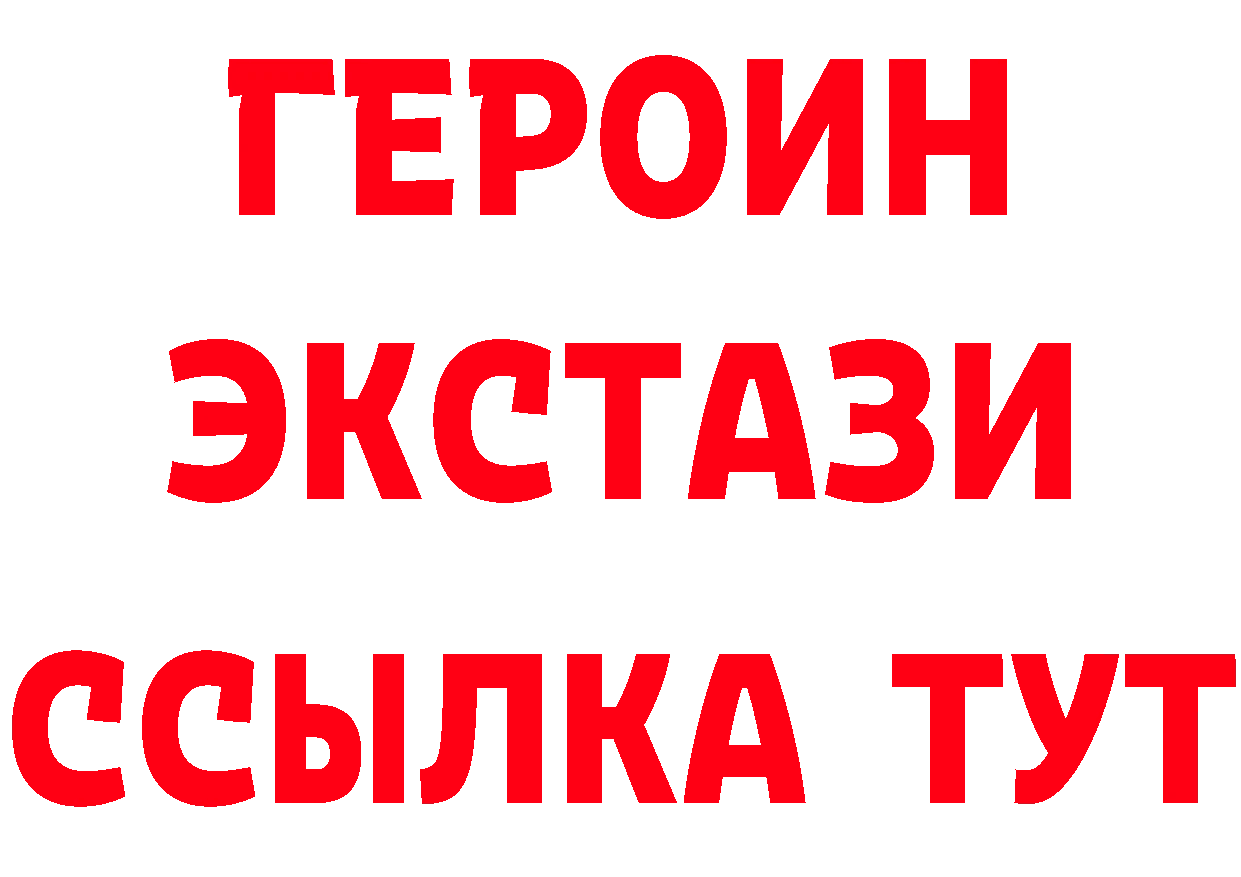 ГЕРОИН
ЭКСТАЗИ
ССЫЛКА ТУТ